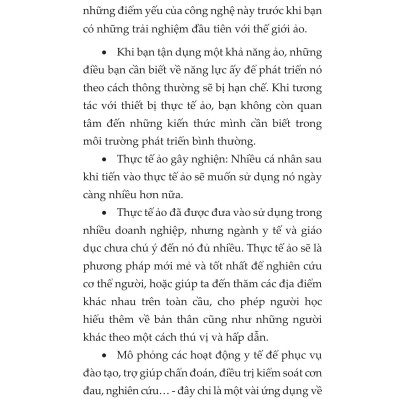 những điểm yếu của công nghệ này trước khi bạn có những trải nghiệm đầu tiên với thế giới ảo.

• Khi bạn tận dụng một khả năng ảo, những điều bạn cần biết về năng lực ấy để phát triển nó theo cách thông thường sẽ bị hạn chế. Khi tương tác với thiết bị thực tế ảo, bạn không còn quan tâm đến những kiến thức mình cần biết trong môi trường phát triển bình thường.

• Thực tế ảo gây nghiện: Nhiều cá nhân sau khi tiến vào thực tế ảo sẽ muốn sử dụng nó ngày càng nhiều hơn nữa.

• Thực tế ảo đã được đưa vào sử dụng trong nhiều doanh nghiệp, nhưng ngành y tế và giáo dục chưa chú ý đến nó đủ nhiều. Thực tế ảo sẽ là phương pháp mới mẻ và tốt nhất để nghiên cứu cơ thể người, hoặc giúp ta đến thăm các địa điểm khác nhau trên toàn cầu, cho phép người học hiểu thêm về bản thân cũng như những người khác theo một cách thú vị và hấp dẫn.

• Mô phỏng các hoạt động y tế để phục vụ đào tạo, trợ giúp chẩn đoán, điều trị kiểm soát cơn đau, nghiên cứu… - đây chỉ là một vài ứng dụng về